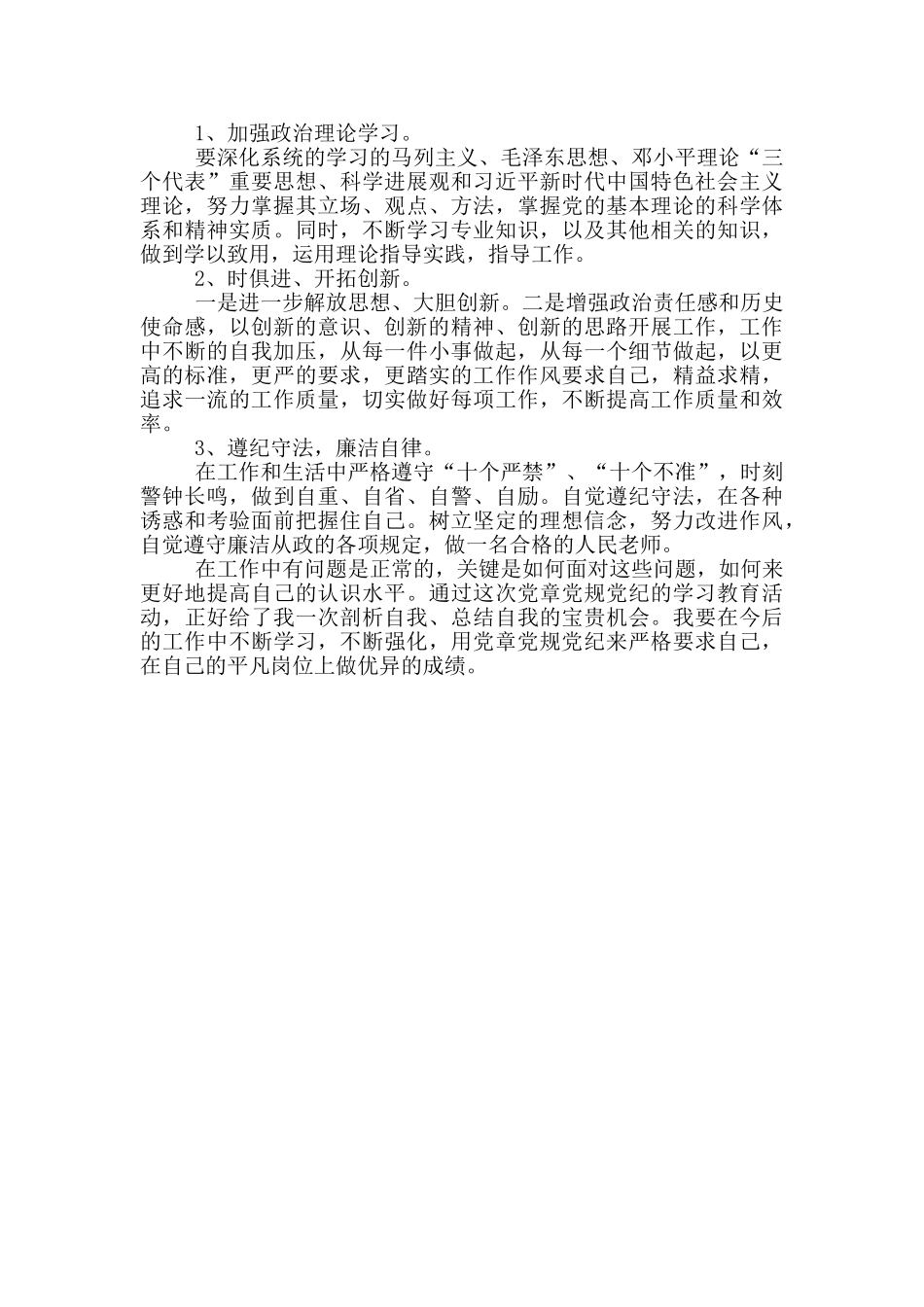 1、加强政治理论学习。

要深化系统的学习的马列主义、毛泽东思想、邓小平理论“三个代表”重要思想、科学进展观和习近平新时代中国特色社会主义理论，努力掌握其立场、观点、方法，掌握党的基本理论的科学体系和精神实质。同时，不断学习专业知识，以及其他相关的知识，做到学以致用，运用理论指导实践，指导工作。

2、时俱进、开拓创新。

一是进一步解放思想、大胆创新。二是增强政治责任感和历史使命感，以创新的意识、创新的精神、创新的思路开展工作，工作中不断的自我加压，从每一件小事做起，从每一个细节做起，以更高的标准，更严的要求，更踏实的工作作风要求自己，精益求精，追求一流的工作质量，切实做好每项工作，不断提高工作质量和效率。

3、遵纪守法，廉洁自律。

在工作和生活中严格遵守“十个严禁”、“十个不准”，时刻警钟长鸣，做到自重、自省、自警、自励。自觉遵纪守法，在各种诱惑和考验面前把握住自己。树立坚定的理想信念，努力改进作风，自觉遵守廉洁从政的各项规定，做一名合格的人民老师。

在工作中有问题是正常的，关键是如何面对这些问题，如何来更好地提高自己的认识水平。通过这次党章党规党纪的学习教育活动，正好给了我一次剖析自我、总结自我的宝贵机会。我要在今后的工作中不断学习，不断强化，用党章党规党纪来严格要求自己，在自己的平凡岗位上做优异的成绩。